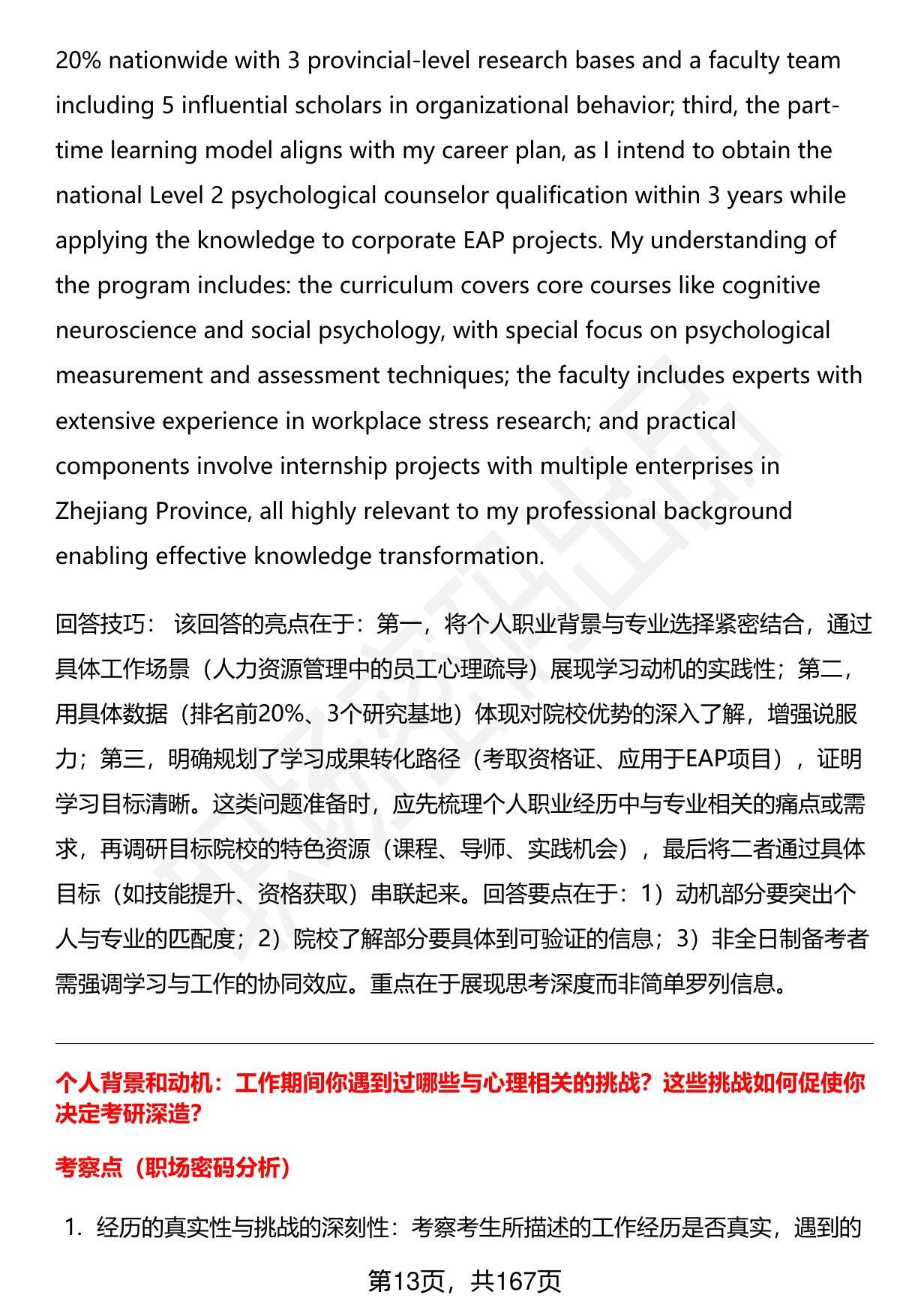 20% nationwide with 3 provincial-level research bases and a faculty team including 5 influential scholars in organizational behavior; third, the part-time learning model aligns with my career plan, as I intend to obtain the national Level 2 psychological counselor qualification within 3 years while applying the knowledge to corporate EAP projects. My understanding of the program includes: the curriculum covers core courses like cognitive neuroscience and social psychology, with special focus on psychological measurement and assessment techniques; the faculty includes experts with extensive experience in workplace stress research; and practical components involve internship projects with multiple enterprises in Zhejiang Province, all highly relevant to my professional background enabling effective knowledge transformation.

回答技巧： 该回答的亮点在于：第一，将个人职业背景与专业选择紧密结合，通过具体工作场景（人力资源管理中的员工心理疏导）展现学习动机的实践性；第二，用具体数据（排名前20%、3个研究基地）体现对院校优势的深入了解，增强说服力；第三，明确规划了学习成果转化路径（考取资格证、应用于EAP项目），证明学习目标清晰。这类问题准备时，应先梳理个人职业经历中与专业相关的痛点或需求，再调研目标院校的特色资源（课程、导师、实践机会），最后将二者通过具体目标（如技能提升、资格获取）串联起来。回答要点在于：1）动机部分要突出个人与专业的匹配度；2）院校了解部分要具体到可验证的信息；3）非全日制备考者需强调学习与工作的协同效应。重点在于展现思考深度而非简单罗列信息。

个人背景和动机：工作期间你遇到过哪些与心理相关的挑战？这些挑战如何促使你决定考研深造？

考察点（职场密码分析）

1. 经历的真实性与挑战的深刻性：考察考生所描述的工作经历是否真实，遇到的

第13页，共167页